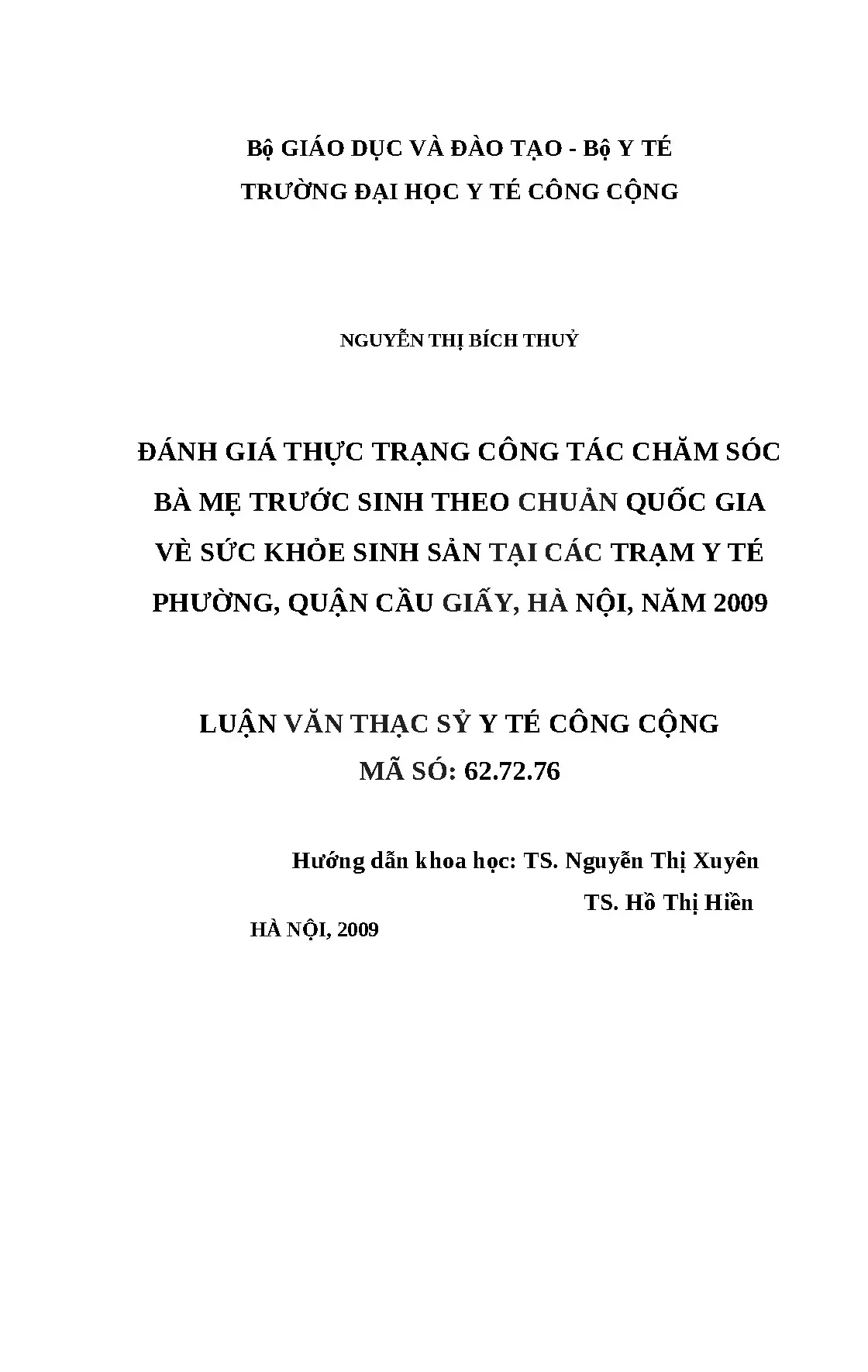 Bộ GIÁO DỤC VÀ ĐÀO TẠO - Bộ Y TÉ
TRƯỜNG ĐẠI HỌC Y TÉ CÔNG CỘNG

NGUYỄN THỊ BÍCH THUỶ

ĐÁNH GIÁ THỰC TRẠNG CÔNG TÁC CHĂM SÓC BÀ MẸ TRƯỚC SINH THEO CHUẨN QUỐC GIA VÈ SỨC KHỎE SINH SẢN TẠI CÁC TRẠM Y TÉ PHƯỜNG, QUẬN CẦU GIẤY, HÀ NỘI, NĂM 2009

LUẬN VĂN THẠC SỶ Y TÉ CÔNG CỘNG
MÃ SÓ: 62.72.76

Hướng dẫn khoa học: TS. Nguyễn Thị Xuyên
TS. Hồ Thị Hiền

HÀ NỘI, 2009